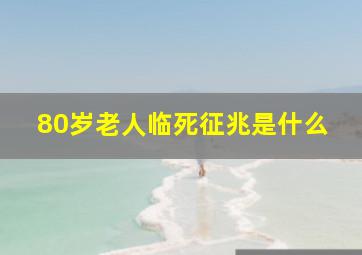 80岁老人临死征兆是什么